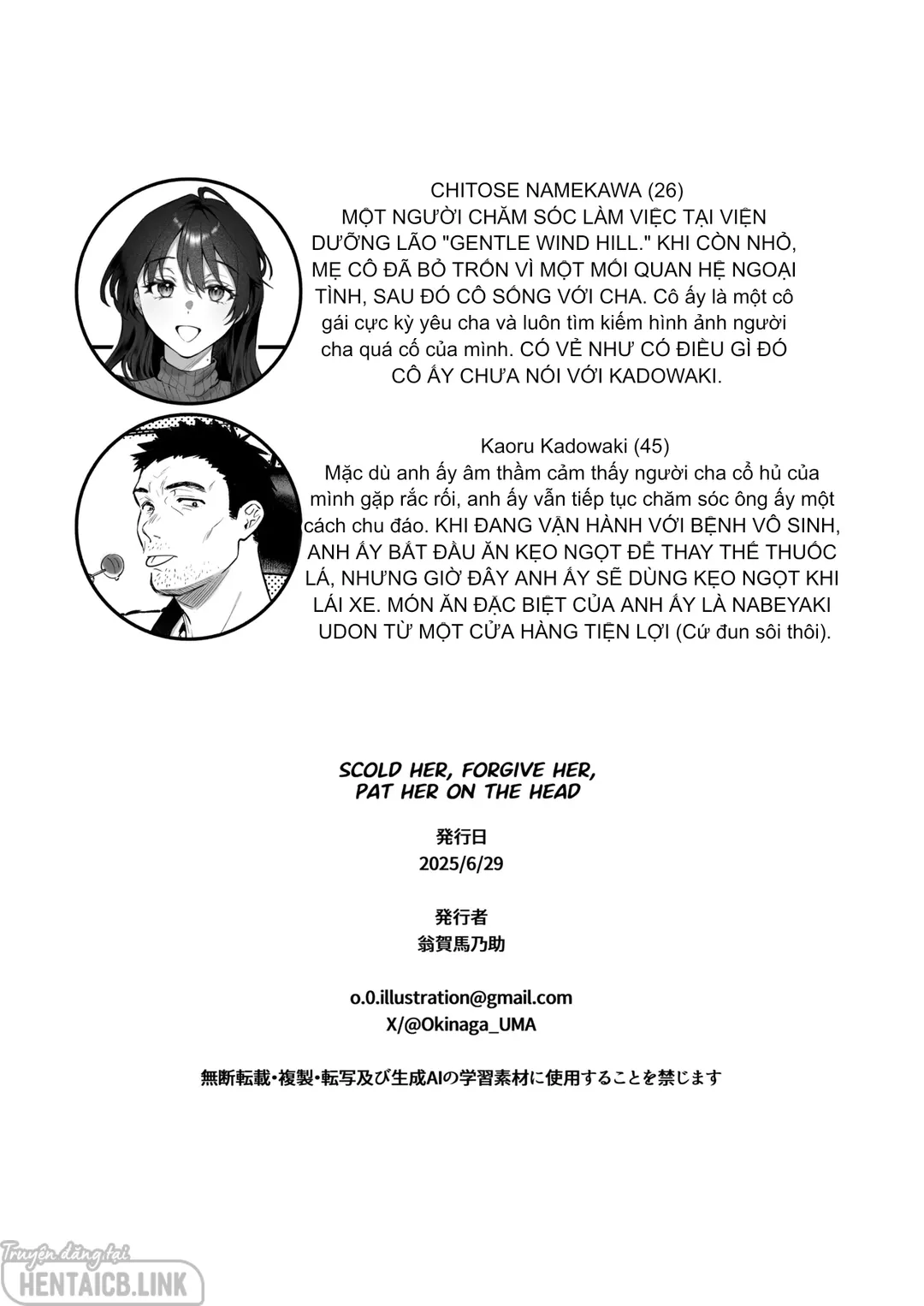 CHITOSE NAMEKAWA (26)
MỘT NGƯỜI CHĂM SÓC LÀM VIỆC TẠI VIỆN DƯỠNG LÃO "GENTLE WIND HILL." KHI CÒN NHỎ, MẸ CÔ ĐÃ BỎ TRỐN VÌ MỘT MỐI QUAN HỆ NGOẠI TÌNH, SAU ĐÓ CÔ SỐNG VỚI CHA. Cô ấy là một cô gái cực kỳ yêu cha và luôn tìm kiếm hình ảnh người cha quá cố của mình. CÓ VẺ NHƯ CÓ ĐIỀU GÌ ĐÓ CÔ ẤY CHƯA NÓI VỚI KADOWAKI.

Kaoru Kadowaki (45)
Mặc dù anh ấy âm thầm cảm thấy người cha cổ hủ của mình gặp rắc rối, anh ấy vẫn tiếp tục chăm sóc ông ấy một cách chu đáo. KHI ĐANG VẬN HÀNH VỚI BỆNH VÔ SINH, ANH ẤY BẮT ĐẦU ĂN KẸO NGỌT ĐỂ THAY THẾ THUỐC LÁ, NHƯNG GIỜ ĐÂY ANH ẤY SẼ DÙNG KẸO NGỌT KHI LÁI XE. MÓN ĂN ĐẶC BIỆT CỦA ANH ẤY LÀ NABEYAKI UDON TỪ MỘT CỬA HÀNG TIỆN LỢI (Cứ đun sôi thôi).

SCOLD HER, FORGIVE HER, PAT HER ON THE HEAD

発行日
2025/6/29

発行者
翁賀馬乃助

o.0.illustration@gmail.com
X/@Okinaga_UMA

無断転載・複製・転写及び生成AIの学習素材に使用することを禁じます

Truyện đăng tại
HENTAICB.LINK